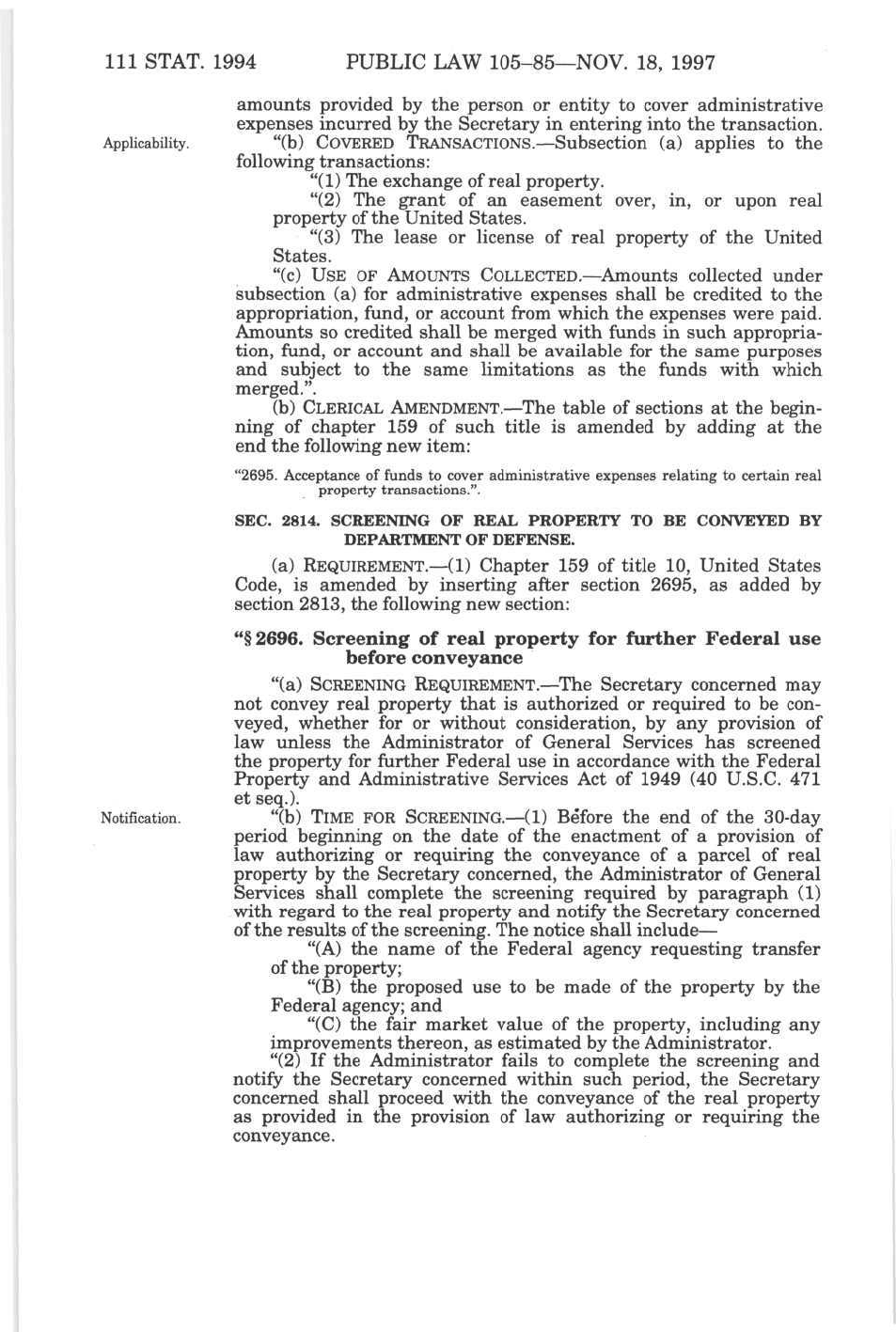 111 STAT. 1994 PUBLIC LAW 105–85—NOV. 18, 1997

amounts provided by the person or entity to cover administrative expenses incurred by the Secretary in entering into the transaction.

Applicability.

"(b) COVERED TRANSACTIONS.—Subsection (a) applies to the following transactions:

"(1) The exchange of real property.

"(2) The grant of an easement over, in, or upon real property of the United States.

"(3) The lease or license of real property of the United States.

"(c) USE OF AMOUNTS COLLECTED.—Amounts collected under subsection (a) for administrative expenses shall be credited to the appropriation, fund, or account from which the expenses were paid. Amounts so credited shall be merged with funds in such appropriation, fund, or account and shall be available for the same purposes and subject to the same limitations as the funds with which merged.".

(b) CLERICAL AMENDMENT.—The table of sections at the beginning of chapter 159 of such title is amended by adding at the end the following new item:

"2695. Acceptance of funds to cover administrative expenses relating to certain real property transactions.".

SEC. 2814. SCREENING OF REAL PROPERTY TO BE CONVEYED BY DEPARTMENT OF DEFENSE.

(a) REQUIREMENT.—(1) Chapter 159 of title 10, United States Code, is amended by inserting after section 2695, as added by section 2813, the following new section:

"§ 2696. Screening of real property for further Federal use before conveyance

"(a) SCREENING REQUIREMENT.—The Secretary concerned may not convey real property that is authorized or required to be conveyed, whether for or without consideration, by any provision of law unless the Administrator of General Services has screened the property for further Federal use in accordance with the Federal Property and Administrative Services Act of 1949 (40 U.S.C. 471 et seq.).

Notification.

"(b) TIME FOR SCREENING.—(1) Before the end of the 30-day period beginning on the date of the enactment of a provision of law authorizing or requiring the conveyance of a parcel of real property by the Secretary concerned, the Administrator of General Services shall complete the screening required by paragraph (1) with regard to the real property and notify the Secretary concerned of the results of the screening. The notice shall include—

"(A) the name of the Federal agency requesting transfer of the property;

"(B) the proposed use to be made of the property by the Federal agency; and

"(C) the fair market value of the property, including any improvements thereon, as estimated by the Administrator.

"(2) If the Administrator fails to complete the screening and notify the Secretary concerned within such period, the Secretary concerned shall proceed with the conveyance of the real property as provided in the provision of law authorizing or requiring the conveyance.